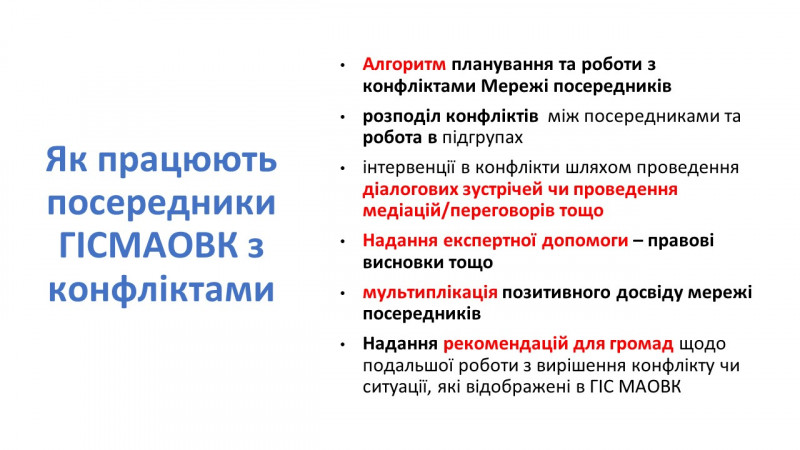 Як працюють посередники ГІСМАОВК з конфліктами

• Алгоритм планування та роботи з конфліктами Мережі посередників

• розподіл конфліктів між посередниками та робота в підгрупах

• інтервенції в конфлікти шляхом проведення діалогових зустрічей чи проведення медіацій/переговорів тощо

• Надання експертної допомоги – правові висновки тощо

• мультиплікація позитивного досвіду мережі посередників

• Надання рекомендацій для громад щодо подальшої роботи з вирішення конфлікту чи ситуації, які відображені в ГІС МАОВК